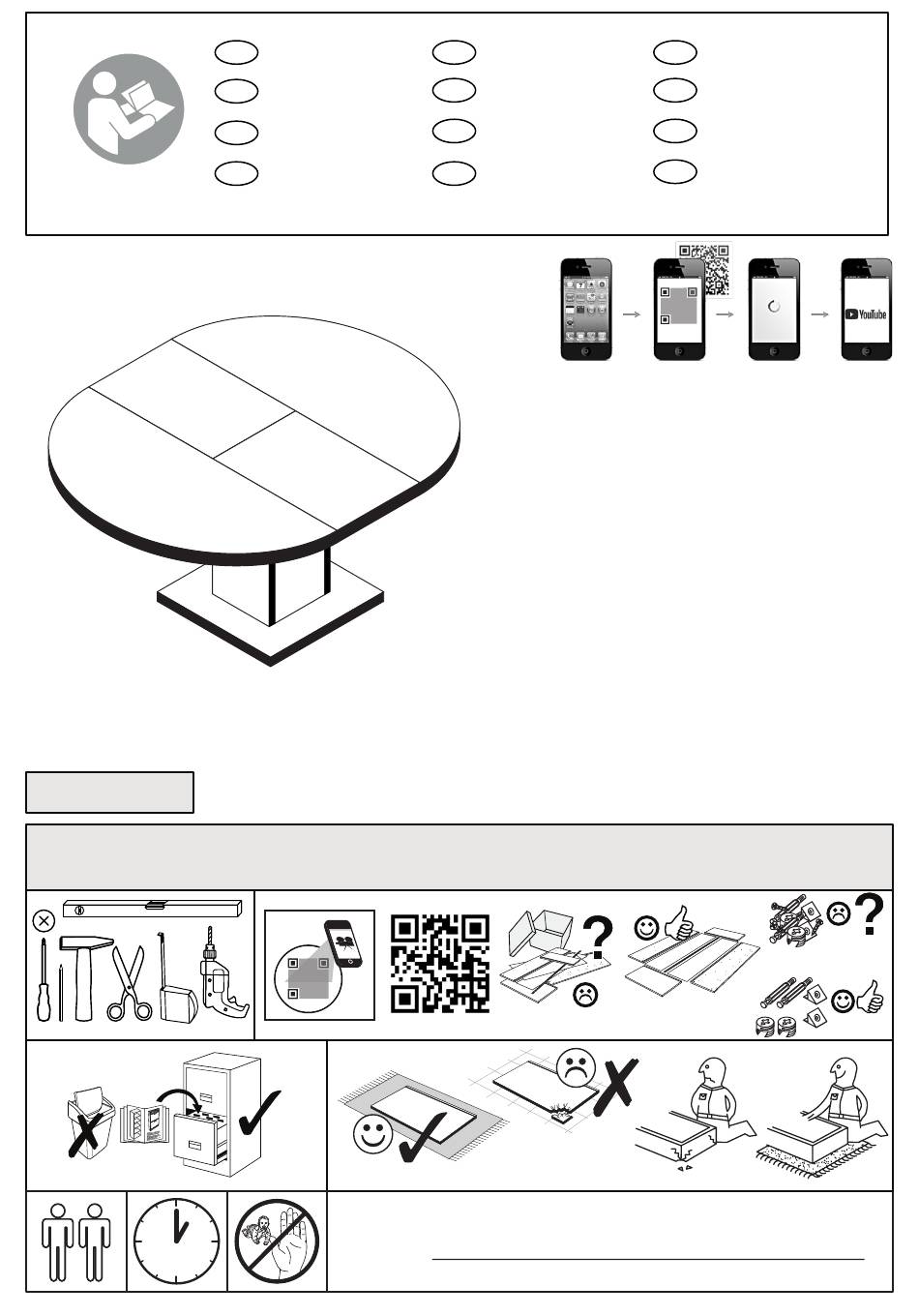 YouTube